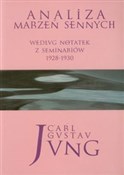 ANALIZA
MARZEŃ SENNYCH

WEDŁVG NOTATEK
Z SEMINARIÓW
1928-1930

CARL
GVSTAV
JVNG